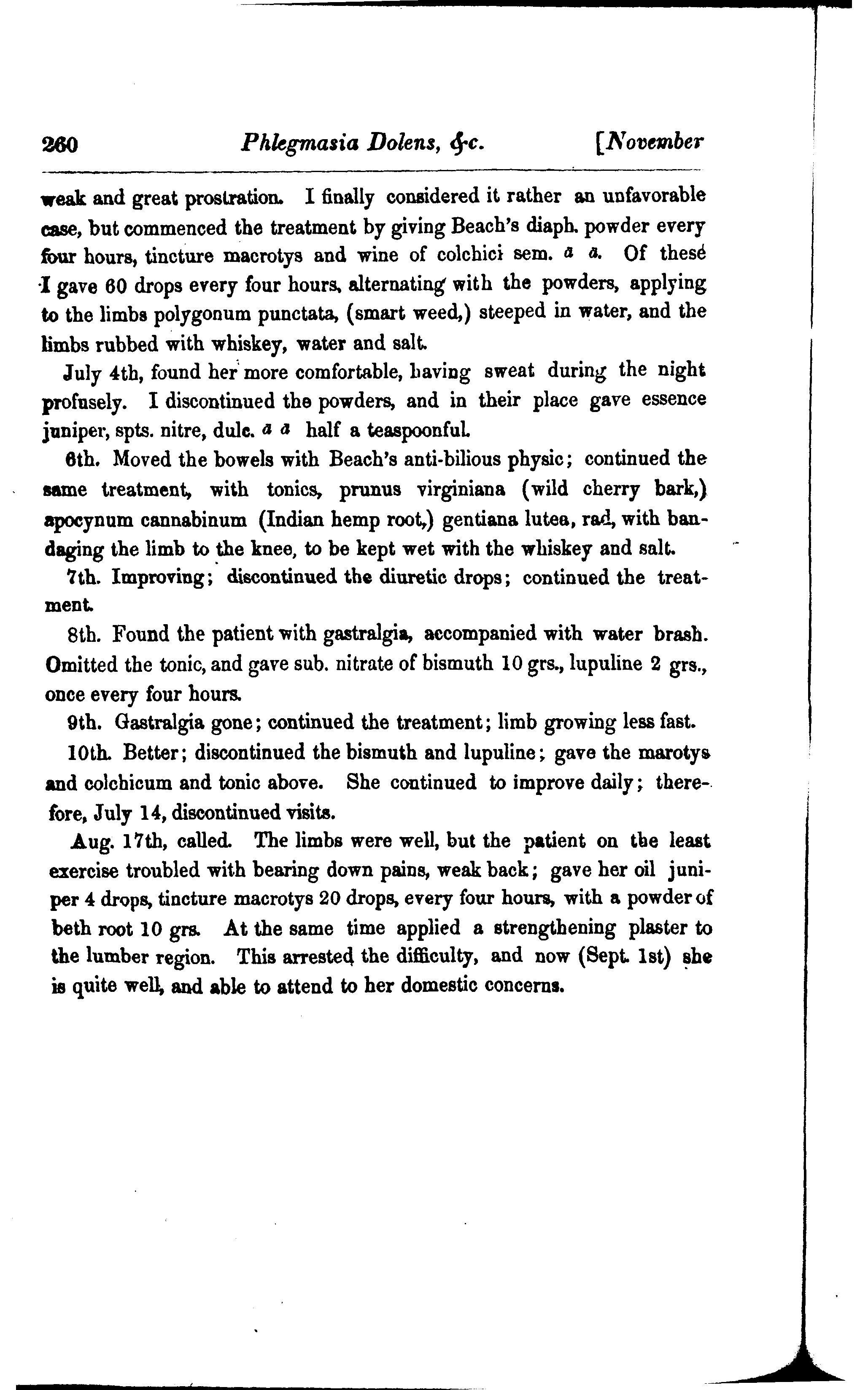 260 Phlegmasia Dolens, &c. [November

weak and great prostration. I finally considered it rather an unfavorable case, but commenced the treatment by giving Beach's diaph. powder every four hours, tincture macrotys and wine of colchici sem. a a. Of these I gave 60 drops every four hours, alternating with the powders, applying to the limbs polygonum punctata, (smart weed,) steeped in water, and the limbs rubbed with whiskey, water and salt.

July 4th, found her more comfortable, having sweat during the night profusely. I discontinued the powders, and in their place gave essence juniper, spts. nitre, dulc. a a half a teaspoonful.

6th. Moved the bowels with Beach's anti-bilious physic; continued the same treatment, with tonics, prunus virginiana (wild cherry bark,) apocynum cannabinum (Indian hemp root,) gentiana lutea, rad, with bandaging the limb to the knee, to be kept wet with the whiskey and salt.

7th. Improving; discontinued the diuretic drops; continued the treatment.

8th. Found the patient with gastralgia, accompanied with water brash. Omitted the tonic, and gave sub. nitrate of bismuth 10 grs., lupuline 2 grs., once every four hours.

9th. Gastralgia gone; continued the treatment; limb growing less fast.

10th. Better; discontinued the bismuth and lupuline; gave the marotys and colchicum and tonic above. She continued to improve daily; therefore, July 14, discontinued visits.

Aug. 17th, called. The limbs were well, but the patient on the least exercise troubled with bearing down pains, weak back; gave her oil juniper 4 drops, tincture macrotys 20 drops, every four hours, with a powder of beth root 10 grs. At the same time applied a strengthening plaster to the lumber region. This arrested the difficulty, and now (Sept. 1st) she is quite well, and able to attend to her domestic concerns.